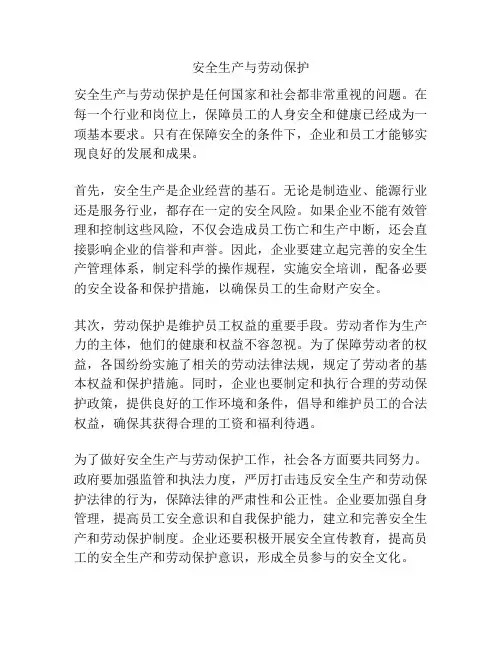 安全生产与劳动保护

安全生产与劳动保护是任何国家和社会都非常重视的问题。在每一个行业和岗位上，保障员工的人身安全和健康已经成为一项基本要求。只有在保障安全的条件下，企业和员工才能够实现良好的发展和成果。

首先，安全生产是企业经营的基石。无论是制造业、能源行业还是服务行业，都存在一定的安全风险。如果企业不能有效管理和控制这些风险，不仅会造成员工伤亡和生产中断，还会直接影响企业的信誉和声誉。因此，企业要建立起完善的安全生产管理体系，制定科学的操作规程，实施安全培训，配备必要的安全设备和保护措施，以确保员工的生命财产安全。

其次，劳动保护是维护员工权益的重要手段。劳动者作为生产力的主体，他们的健康和权益不容忽视。为了保障劳动者的权益，各国纷纷实施了相关的劳动法律法规，规定了劳动者的基本权益和保护措施。同时，企业也要制定和执行合理的劳动保护政策，提供良好的工作环境和条件，倡导和维护员工的合法权益，确保其获得合理的工资和福利待遇。

为了做好安全生产与劳动保护工作，社会各方面要共同努力。政府要加强监管和执法力度，严厉打击违反安全生产和劳动保护法律的行为，保障法律的严肃性和公正性。企业要加强自身管理，提高员工安全意识和自我保护能力，建立和完善安全生产和劳动保护制度。企业还要积极开展安全宣传教育，提高员工的安全生产和劳动保护意识，形成全员参与的安全文化。